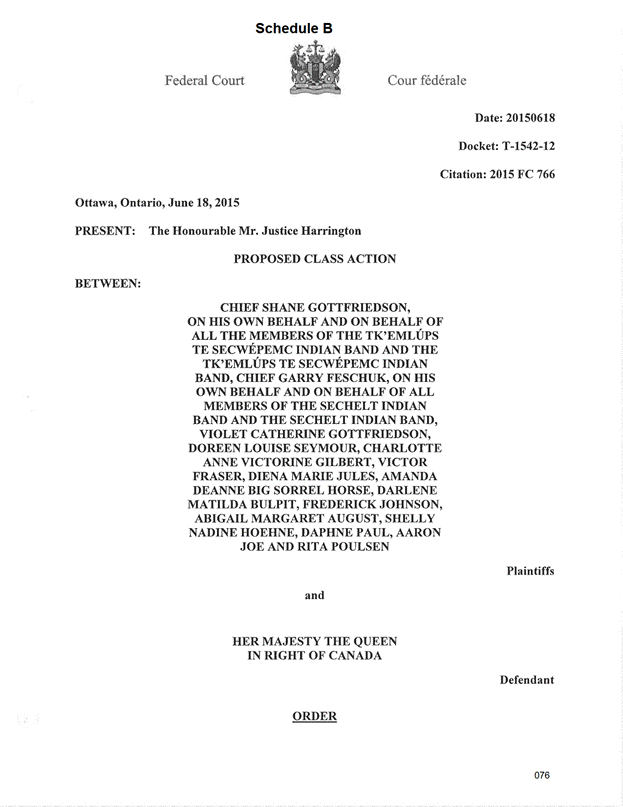 Schedule B

Federal Court

Cour fédérale

Date: 20150618

Docket: T-1542-12

Citation: 2015 FC 766

Ottawa, Ontario, June 18, 2015

PRESENT: The Honourable Mr. Justice Harrington

PROPOSED CLASS ACTION

BETWEEN:

CHIEF SHANE GOTTFRIEDSON, ON HIS OWN BEHALF AND ON BEHALF OF ALL THE MEMBERS OF THE TK'EMLÚPS TE SECWÉPEMC INDIAN BAND AND THE TK'EMLÚPS TE SECWÉPEMC INDIAN BAND, CHIEF GARRY FESCHUK, ON HIS OWN BEHALF AND ON BEHALF OF ALL MEMBERS OF THE SECHELT INDIAN BAND AND THE SECHELT INDIAN BAND, VIOLET CATHERINE GOTTFRIEDSON, DOREEN LOUISE SEYMOUR, CHARLOTTE ANNE VICTORINE GILBERT, VICTOR FRASER, DIENA MARIE JULES, AMANDA DEANNE BIG SORREL HORSE, DARLENE MATILDA BULPIT, FREDERICK JOHNSON, ABIGAIL MARGARET AUGUST, SHELLY NADINE HOEHNE, DAPHNE PAUL, AARON JOE AND RITA POULSEN

Plaintiffs

and

HER MAJESTY THE QUEEN IN RIGHT OF CANADA

Defendant

ORDER

076